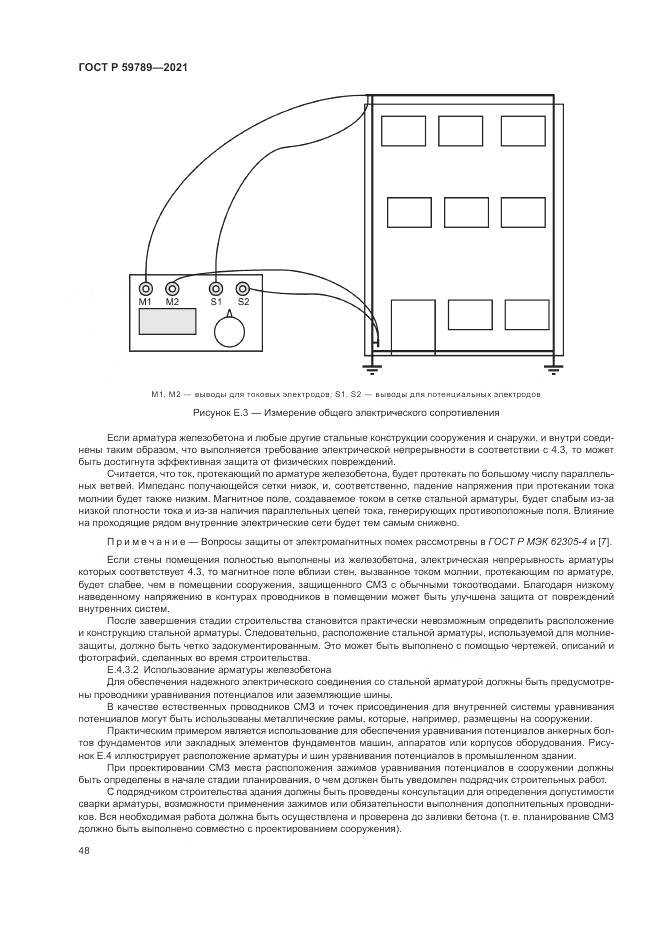 ГОСТ Р 59789—2021

M1 M2 S1 S2

M1, M2 — выводы для токовых электродов; S1, S2 — выводы для потенциальных электродов

Рисунок Е.3 — Измерение общего электрического сопротивления

Если арматура железобетона и любые другие стальные конструкции сооружения и снаружи, и внутри соединены таким образом, что выполняется требование электрической непрерывности в соответствии с 4.3, то может быть достигнута эффективная защита от физических повреждений.

Считается, что ток, протекающий по арматуре железобетона, будет протекать по большому числу параллельных ветвей. Импеданс получающейся сетки низок, и, соответственно, падение напряжения при протекании тока молнии будет также низким. Магнитное поле, создаваемое током в сетке стальной арматуры, будет слабым из-за низкой плотности тока и из-за наличия параллельных цепей тока, генерирующих противоположные поля. Влияние на проходящие рядом внутренние электрические сети будет тем самым снижено.

Примечание — Вопросы защиты от электромагнитных помех рассмотрены в ГОСТ Р МЭК 62305-4 и [7].

Если стены помещения полностью выполнены из железобетона, электрическая непрерывность арматуры которых соответствует 4.3, то магнитное поле вблизи стен, вызванное током молнии, протекающим по арматуре, будет слабее, чем в помещении сооружения, защищенного СМЗ с обычными токоотводами. Благодаря низкому наведенному напряжению в контурах проводников в помещении может быть улучшена защита от повреждений внутренних систем.

После завершения стадии строительства становится практически невозможным определить расположение и конструкцию стальной арматуры. Следовательно, расположение стальной арматуры, используемой для молниезащиты, должно быть четко задокументированным. Это может быть выполнено с помощью чертежей, описаний и фотографий, сделанных во время строительства.

Е.4.3.2 Использование арматуры железобетона

Для обеспечения надежного электрического соединения со стальной арматурой должны быть предусмотрены проводники уравнивания потенциалов или заземляющие шины.

В качестве естественных проводников СМЗ и точек присоединения для внутренней системы уравнивания потенциалов могут быть использованы металлические рамы, которые, например, размещены на сооружении.

Практическим примером является использование для обеспечения уравнивания потенциалов анкерных болтов фундаментов или закладных элементов фундаментов машин, аппаратов или корпусов оборудования. Рисунок Е.4 иллюстрирует расположение арматуры и шин уравнивания потенциалов в промышленном здании.

При проектировании СМЗ места расположения зажимов уравнивания потенциалов в сооружении должны быть определены в начале стадии планирования, о чем должен быть уведомлен подрядчик строительных работ.

С подрядчиком строительства здания должны быть проведены консультации для определения допустимости сварки арматуры, возможности применения зажимов или обязательности выполнения дополнительных проводников. Вся необходимая работа должна быть осуществлена и проверена до заливки бетона (т. е. планирование СМЗ должно быть выполнено совместно с проектированием сооружения).

48